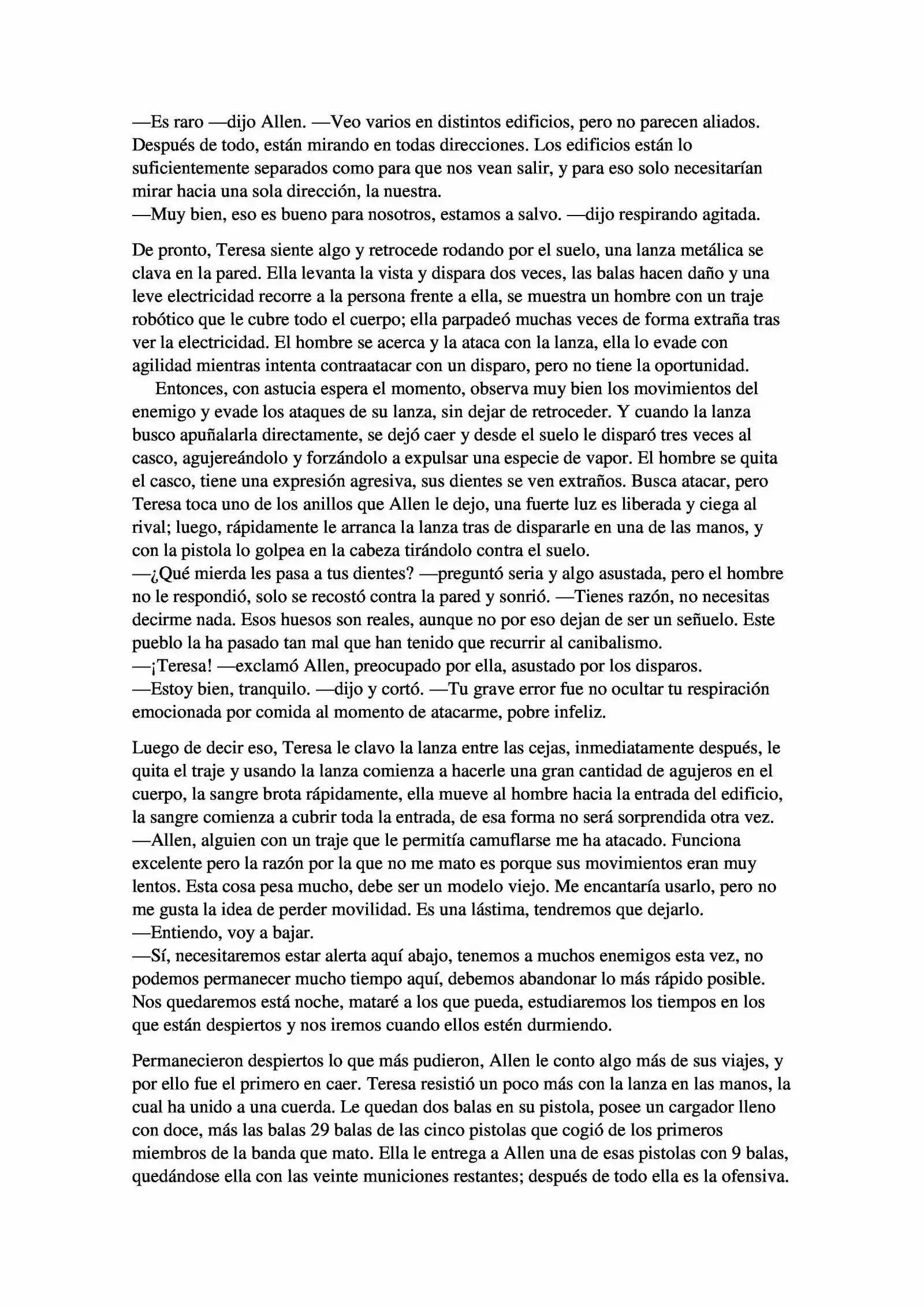 —Es raro —dijo Allen. —Veo varios en distintos edificios, pero no parecen aliados. Después de todo, están mirando en todas direcciones. Los edificios están lo suficientemente separados como para que nos vean salir, y para eso solo necesitarían mirar hacia una sola dirección, la nuestra.
—Muy bien, eso es bueno para nosotros, estamos a salvo. —dijo respirando agitada.

De pronto, Teresa siente algo y retrocede rodando por el suelo, una lanza metálica se clava en la pared. Ella levanta la vista y dispara dos veces, las balas hacen daño y una leve electricidad recorre a la persona frente a ella, se muestra un hombre con un traje robótico que le cubre todo el cuerpo; ella parpadeó muchas veces de forma extraña tras ver la electricidad. El hombre se acerca y la ataca con la lanza, ella lo evade con agilidad mientras intenta contraatacar con un disparo, pero no tiene la oportunidad.

Entonces, con astucia espera el momento, observa muy bien los movimientos del enemigo y evade los ataques de su lanza, sin dejar de retroceder. Y cuando la lanza busco apuñalarla directamente, se dejó caer y desde el suelo le disparó tres veces al casco, agujereándolo y forzándolo a expulsar una especie de vapor. El hombre se quita el casco, tiene una expresión agresiva, sus dientes se ven extraños. Busca atacar, pero Teresa toca uno de los anillos que Allen le dejo, una fuerte luz es liberada y ciega al rival; luego, rápidamente le arranca la lanza tras de dispararle en una de las manos, y con la pistola lo golpea en la cabeza tirándolo contra el suelo.
—¿Qué mierda les pasa a tus dientes? —preguntó seria y algo asustada, pero el hombre no le respondió, solo se recostó contra la pared y sonrió. —Tienes razón, no necesitas decirme nada. Esos huesos son reales, aunque no por eso dejan de ser un señuelo. Este pueblo la ha pasado tan mal que han tenido que recurrir al canibalismo.
—¡Teresa! —exclamó Allen, preocupado por ella, asustado por los disparos.
—Estoy bien, tranquilo. —dijo y cortó. —Tu grave error fue no ocultar tu respiración emocionada por comida al momento de atacarme, pobre infeliz.

Luego de decir eso, Teresa le clavo la lanza entre las cejas, inmediatamente después, le quita el traje y usando la lanza comienza a hacerle una gran cantidad de agujeros en el cuerpo, la sangre brota rápidamente, ella mueve al hombre hacia la entrada del edificio, la sangre comienza a cubrir toda la entrada, de esa forma no será sorprendida otra vez.
—Allen, alguien con un traje que le permitía camuflarse me ha atacado. Funciona excelente pero la razón por la que no me mato es porque sus movimientos eran muy lentos. Esta cosa pesa mucho, debe ser un modelo viejo. Me encantaría usarlo, pero no me gusta la idea de perder movilidad. Es una lástima, tendremos que dejarlo.
—Entiendo, voy a bajar.
—Sí, necesitaremos estar alerta aquí abajo, tenemos a muchos enemigos esta vez, no podemos permanecer mucho tiempo aquí, debemos abandonar lo más rápido posible. Nos quedaremos está noche, mataré a los que pueda, estudiaremos los tiempos en los que están despiertos y nos iremos cuando ellos estén durmiendo.

Permanecieron despiertos lo que más pudieron, Allen le conto algo más de sus viajes, y por ello fue el primero en caer. Teresa resistió un poco más con la lanza en las manos, la cual ha unido a una cuerda. Le quedan dos balas en su pistola, posee un cargador lleno con doce, más las balas 29 balas de las cinco pistolas que cogió de los primeros miembros de la banda que mato. Ella le entrega a Allen una de esas pistolas con 9 balas, quedándose ella con las veinte municiones restantes; después de todo ella es la ofensiva.